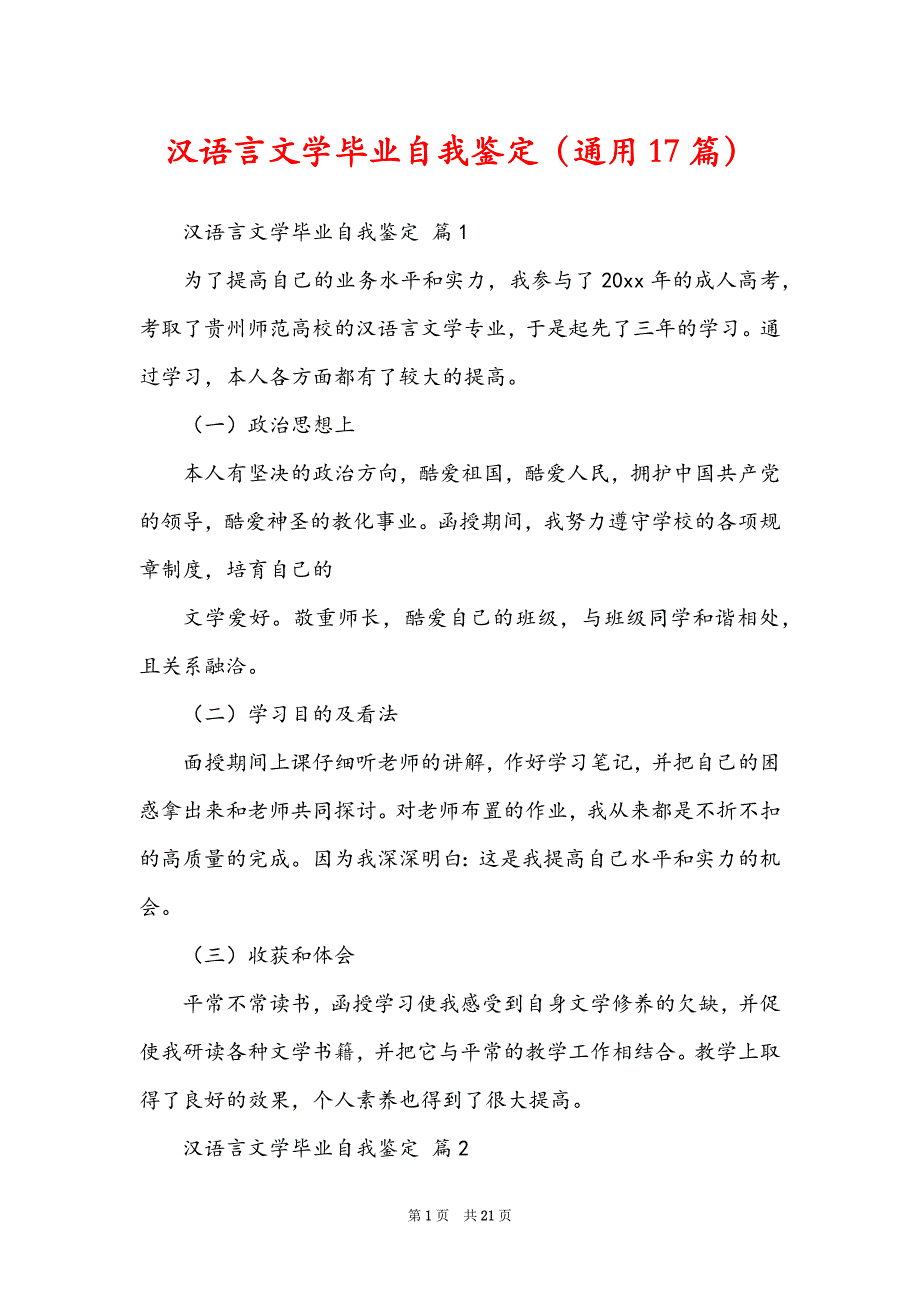 汉语言文学毕业自我鉴定（通用17篇）

汉语言文学毕业自我鉴定 篇1

为了提高自己的业务水平和实力，我参与了20xx年的成人高考，考取了贵州师范高校的汉语言文学专业，于是起先了三年的学习。通过学习，本人各方面都有了较大的提高。

（一）政治思想上

本人有坚决的政治方向，酷爱祖国，酷爱人民，拥护中国共产党的领导，酷爱神圣的教化事业。函授期间，我努力遵守学校的各项规章制度，培育自己的

文学爱好。敬重师长，酷爱自己的班级，与班级同学和谐相处，且关系融洽。

（二）学习目的及看法

面授期间上课仔细听老师的讲解，作好学习笔记，并把自己的困惑拿出来和老师共同探讨。对老师布置的作业，我从来都是不折不扣的高质量的完成。因为我深深明白：这是我提高自己水平和实力的机会。

（三）收获和体会

平常不常读书，函授学习使我感受到自身文学修养的欠缺，并促使我研读各种文学书籍，并把它与平常的教学工作相结合。教学上取得了良好的效果，个人素养也得到了很大提高。

汉语言文学毕业自我鉴定 篇2

第1页 共21页